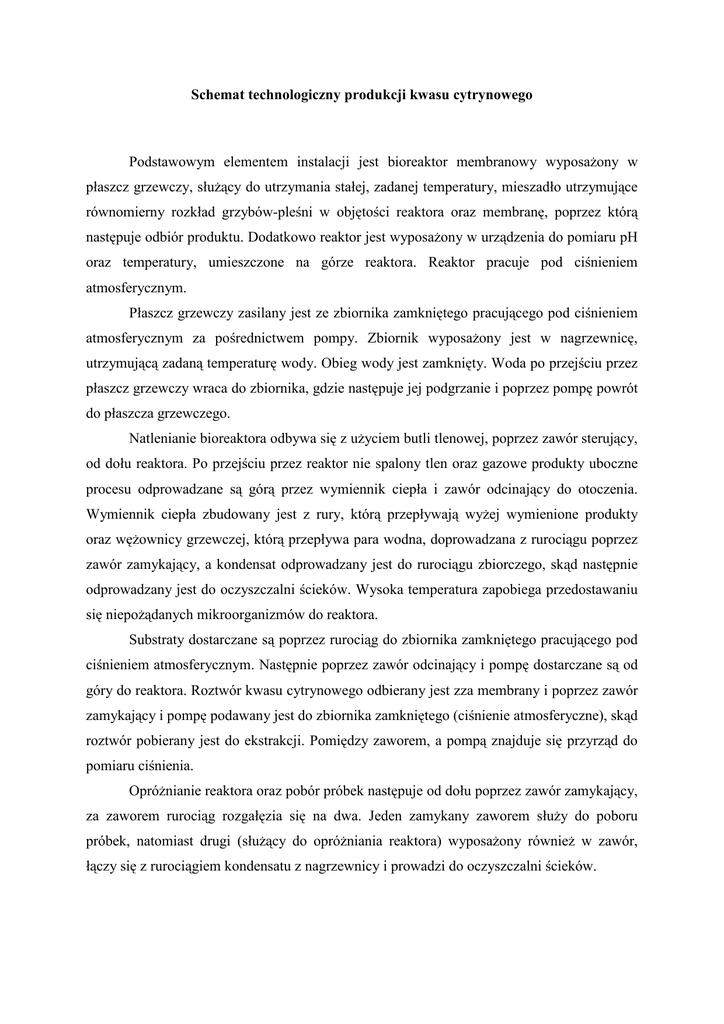 Schemat technologiczny produkcji kwasu cytrynowego

Podstawowym elementem instalacji jest bioreaktor membranowy wyposażony w płaszcz grzewczy, służący do utrzymania stałej, zadanej temperatury, mieszadło utrzymujące równomierny rozkład grzybów-pleśni w objętości reaktora oraz membranę, poprzez którą następuje odbiór produktu. Dodatkowo reaktor jest wyposażony w urządzenia do pomiaru pH oraz temperatury, umieszczone na górze reaktora. Reaktor pracuje pod ciśnieniem atmosferycznym.

Płaszcz grzewczy zasilany jest ze zbiornika zamkniętego pracującego pod ciśnieniem atmosferycznym za pośrednictwem pompy. Zbiornik wyposażony jest w nagrzewnicę, utrzymującą zadaną temperaturę wody. Obieg wody jest zamknięty. Woda po przejściu przez płaszcz grzewczy wraca do zbiornika, gdzie następuje jej podgrzanie i poprzez pompę powrót do płaszcza grzewczego.

Natlenianie bioreaktora odbywa się z użyciem butli tlenowej, poprzez zawór sterujący, od dołu reaktora. Po przejściu przez reaktor nie spalony tlen oraz gazowe produkty uboczne procesu odprowadzane są górą przez wymiennik ciepła i zawór odcinający do otoczenia. Wymiennik ciepła zbudowany jest z rury, którą przepływają wyżej wymienione produkty oraz wężownicy grzewczej, którą przepływa para wodna, doprowadzana z rurociągu poprzez zawór zamykający, a kondensat odprowadzany jest do rurociągu zbiorczego, skąd następnie odprowadzany jest do oczyszczalni ścieków. Wysoka temperatura zapobiega przedostawaniu się niepożądanych mikroorganizmów do reaktora.

Substraty dostarczane są poprzez rurociąg do zbiornika zamkniętego pracującego pod ciśnieniem atmosferycznym. Następnie poprzez zawór odcinający i pompę dostarczane są od góry do reaktora. Roztwór kwasu cytrynowego odbierany jest zza membrany i poprzez zawór zamykający i pompę podawany jest do zbiornika zamkniętego (ciśnienie atmosferyczne), skąd roztwór pobierany jest do ekstrakcji. Pomiędzy zaworem, a pompą znajduje się przyrząd do pomiaru ciśnienia.

Opróżnianie reaktora oraz pobór próbek następuje od dołu poprzez zawór zamykający, za zaworem rurociąg rozgałęzia się na dwa. Jeden zamykany zaworem służy do poboru próbek, natomiast drugi (służący do opróżniania reaktora) wyposażony również w zawór, łączy się z rurociągiem kondensatu z nagrzewnicy i prowadzi do oczyszczalni ścieków.